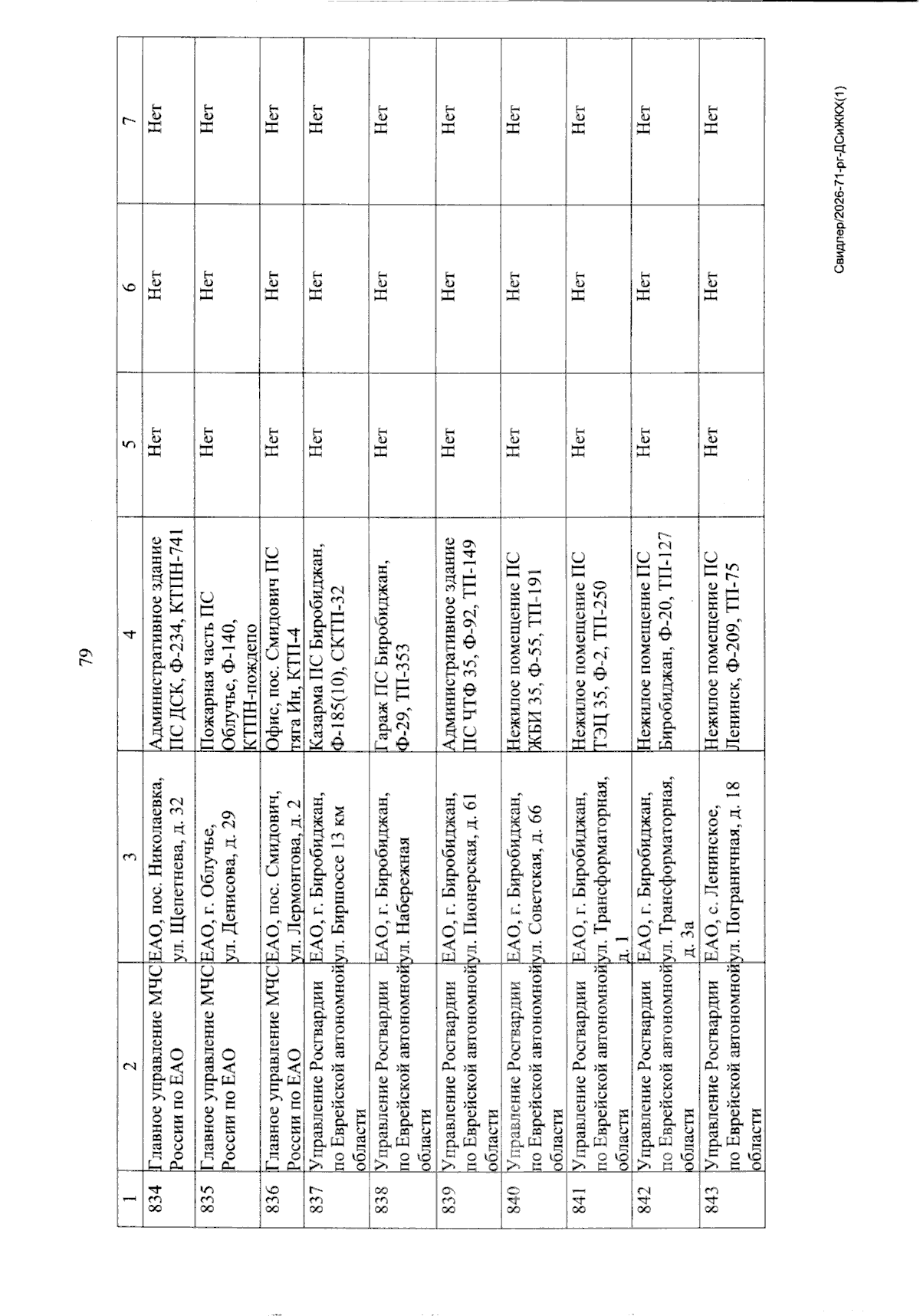 79

| 1 | 2 | 3 | 4 | 5 | 6 | 7 |
|---|---|---|---|---|---|---|
| 834 | Главное управление МЧС России по ЕАО | ЕАО, пос. Николаевка, ул. Щепетнева, д. 32 | Административное здание ПС ДСК, Ф-234, КТПН-741 | Нет | Нет | Нет |
| 835 | Главное управление МЧС России по ЕАО | ЕАО, г. Облучье, ул. Денисова, д. 29 | Пожарная часть ПС Облучье, Ф-140, КТПН-пождепо | Нет | Нет | Нет |
| 836 | Главное управление МЧС России по ЕАО | ЕАО, пос. Смидович, ул. Лермонтова, д. 2 | Офис, пос. Смидович ПС тяга Ин, КТП-4 | Нет | Нет | Нет |
| 837 | Управление Росгвардии по Еврейской автономной области | ЕАО, г. Биробиджан, ул. Биршоссе 13 км | Казарма ПС Биробиджан, Ф-185(10), СКТП-32 | Нет | Нет | Нет |
| 838 | Управление Росгвардии по Еврейской автономной области | ЕАО, г. Биробиджан, ул. Набережная | Гараж ПС Биробиджан, Ф-29, ТП-353 | Нет | Нет | Нет |
| 839 | Управление Росгвардии по Еврейской автономной области | ЕАО, г. Биробиджан, ул. Пионерская, д. 61 | Административное здание ПС ЧТФ 35, Ф-92, ТП-149 | Нет | Нет | Нет |
| 840 | Управление Росгвардии по Еврейской автономной области | ЕАО, г. Биробиджан, ул. Советская, д. 66 | Нежилое помещение ПС ЖБИ 35, Ф-55, ТП-191 | Нет | Нет | Нет |
| 841 | Управление Росгвардии по Еврейской автономной области | ЕАО, г. Биробиджан, ул. Трансформаторная, д. 1 | Нежилое помещение ПС ТЭЦ 35, Ф-2, ТП-250 | Нет | Нет | Нет |
| 842 | Управление Росгвардии по Еврейской автономной области | ЕАО, г. Биробиджан, ул. Трансформаторная, д. 3а | Нежилое помещение ПС Биробиджан, Ф-20, ТП-127 | Нет | Нет | Нет |
| 843 | Управление Росгвардии по Еврейской автономной области | ЕАО, с. Ленинское, ул. Пограничная, д. 18 | Нежилое помещение ПС Ленинск, Ф-209, ТП-75 | Нет | Нет | Нет |

Свидлер/2026-71-рг-ДСиЖКХ(1)